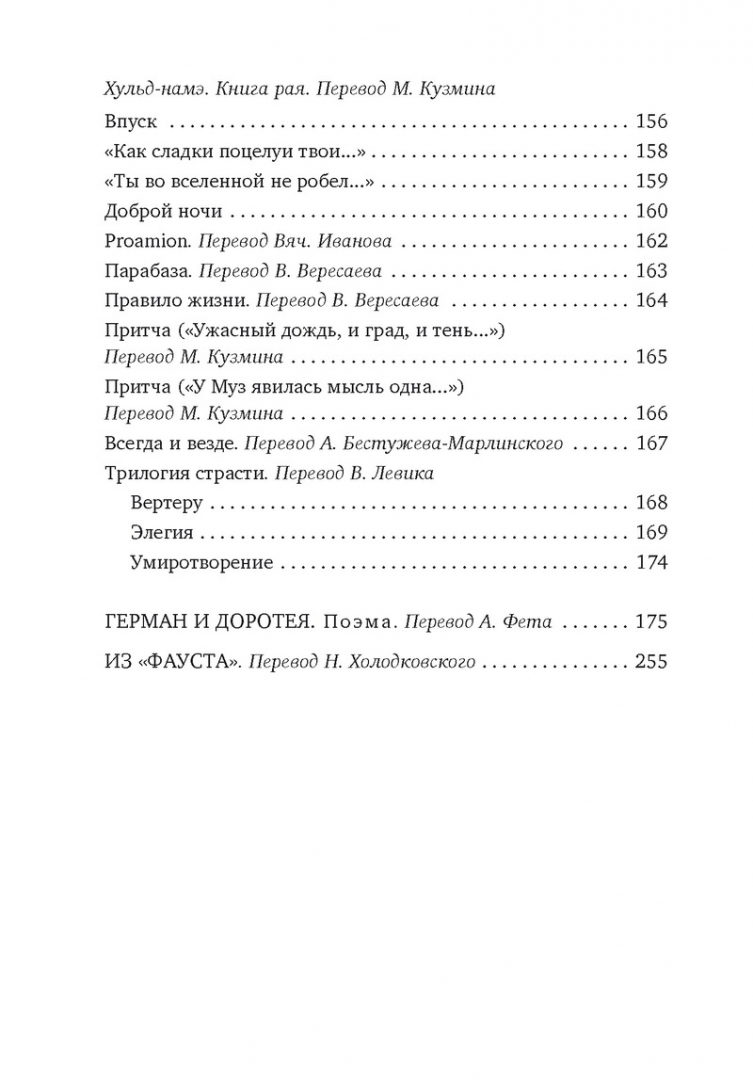 Хульд-намэ. Книга рая. Перевод М. Кузмина

Впуск 156

«Как сладки поцелуи твои...» 158

«Ты во вселенной не робел...» 159

Доброй ночи 160

Proamion. Перевод Вяч. Иванова 162

Парабаза. Перевод В. Вересаева 163

Правило жизни. Перевод В. Вересаева 164

Притча («Ужасный дождь, и град, и тень...»)
Перевод М. Кузмина 165

Притча («У Муз явилась мысль одна...»)
Перевод М. Кузмина 166

Всегда и везде. Перевод А. Бестужева-Марлинского 167

Трилогия страсти. Перевод В. Левика

Вертеру 168

Элегия 169

Умиротворение 174

ГЕРМАН И ДОРОТЕЯ. Поэма. Перевод А. Фета 175

ИЗ «ФАУСТА». Перевод Н. Холодковского 255